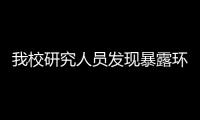 我校研究人员发现暴露环